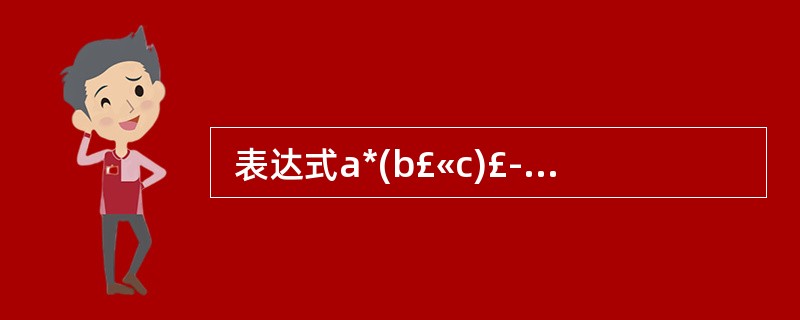 表达式a*(b£«c)£-…